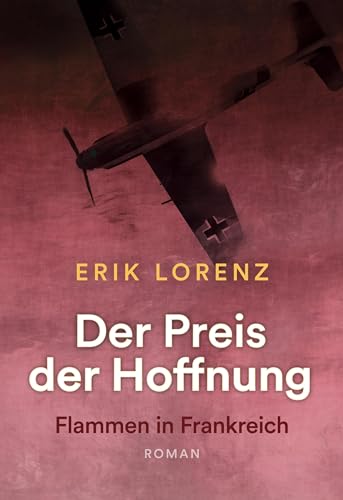 ERIK LORENZ

Der Preis der Hoffnung

Flammen in Frankreich

ROMAN